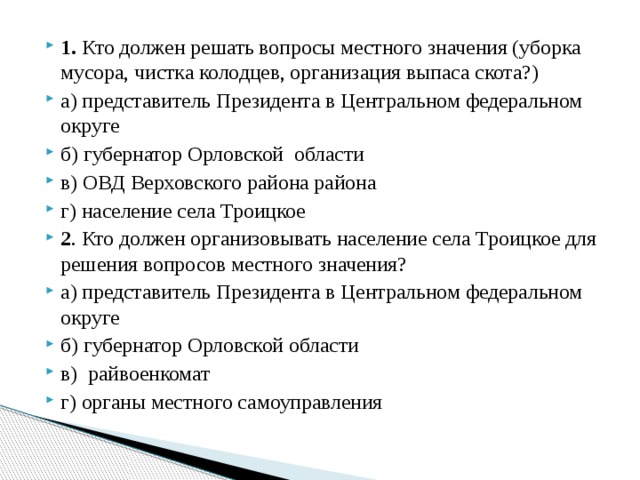 1. Кто должен решать вопросы местного значения (уборка мусора, чистка колодцев, организация выпаса скота?)

а) представитель Президента в Центральном федеральном округе

б) губернатор Орловской области

в) ОВД Верховского района района

г) население села Троицкое

2. Кто должен организовывать население села Троицкое для решения вопросов местного значения?

а) представитель Президента в Центральном федеральном округе

б) губернатор Орловской области

в) райвоенкомат

г) органы местного самоуправления